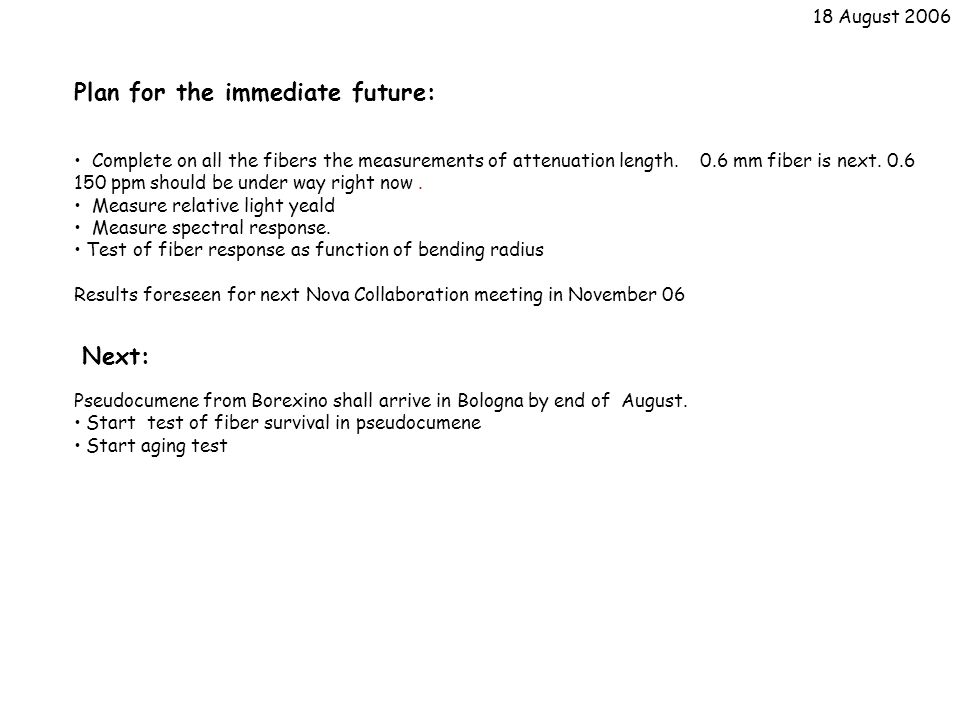 18 August 2006

Plan for the immediate future:

• Complete on all the fibers the measurements of attenuation length. 0.6 mm fiber is next. 0.6 150 ppm should be under way right now .
• Measure relative light yeald
• Measure spectral response.
• Test of fiber response as function of bending radius

Results foreseen for next Nova Collaboration meeting in November 06

Next:

Pseudocumene from Borexino shall arrive in Bologna by end of August.
• Start test of fiber survival in pseudocumene
• Start aging test